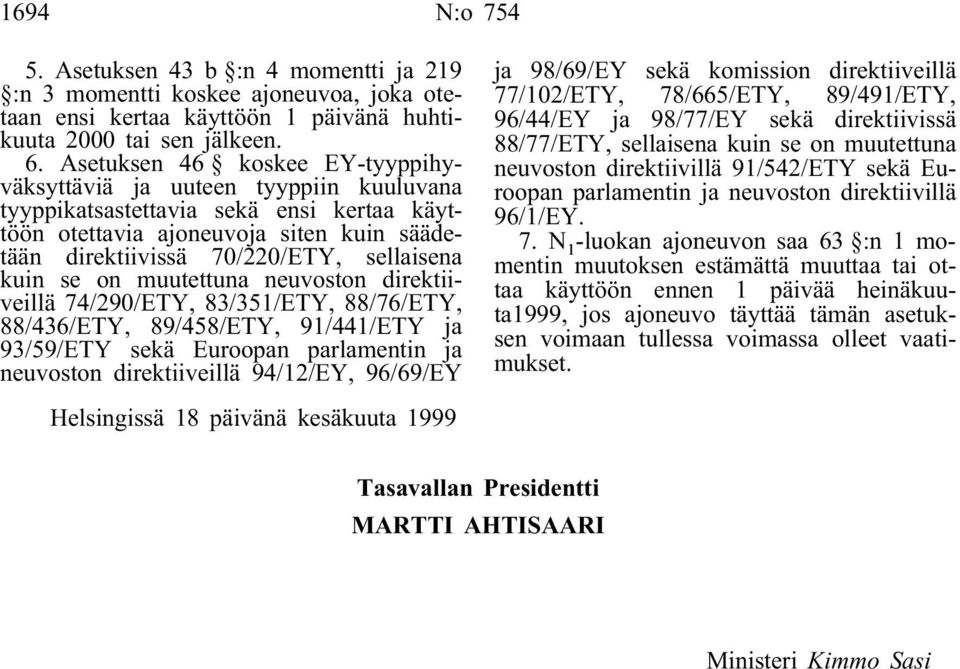 1694 N:o 754

5. Asetuksen 43 b §:n 4 momentti ja 219 §:n 3 momentti koskee ajoneuvoa, joka otetaan ensi kertaa käyttöön 1 päivänä huhtikuuta 2000 tai sen jälkeen.

6. Asetuksen 46 § koskee EY-tyyppihyväksyttäviä ja uuteen tyyppiin kuuluvana tyyppikatsastettavia sekä ensi kertaa käyttöön otettavia ajoneuvoja siten kuin säädetään direktiivissä 70/220/ETY, sellaisena kuin se on muutettuna neuvoston direktiiveillä 74/290/ETY, 83/351/ETY, 88/76/ETY, 88/436/ETY, 89/458/ETY, 91/441/ETY ja 93/59/ETY sekä Euroopan parlamentin ja neuvoston direktiiveillä 94/12/EY, 96/69/EY ja 98/69/EY sekä komission direktiiveillä 77/102/ETY, 78/665/ETY, 89/491/ETY, 96/44/EY ja 98/77/EY sekä direktiivissä 88/77/ETY, sellaisena kuin se on muutettuna neuvoston direktiivillä 91/542/ETY sekä Euroopan parlamentin ja neuvoston direktiivillä 96/1/EY.

7. $N_1$-luokan ajoneuvon saa 63 §:n 1 momentin muutoksen estämättä muuttaa tai ottaa käyttöön ennen 1 päivää heinäkuuta1999, jos ajoneuvo täyttää tämän asetuksen voimaan tullessa voimassa olleet vaatimukset.

Helsingissä 18 päivänä kesäkuuta 1999

Tasavallan Presidentti
MARTTI AHTISAARI

Ministeri Kimmo Sasi